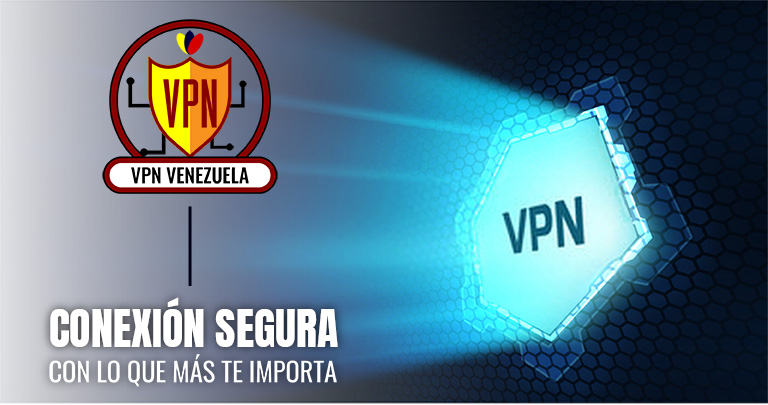 VPN

VPN VENEZUELA

VPN

CONEXIÓN SEGURA
CON LO QUE MÁS TE IMPORTA